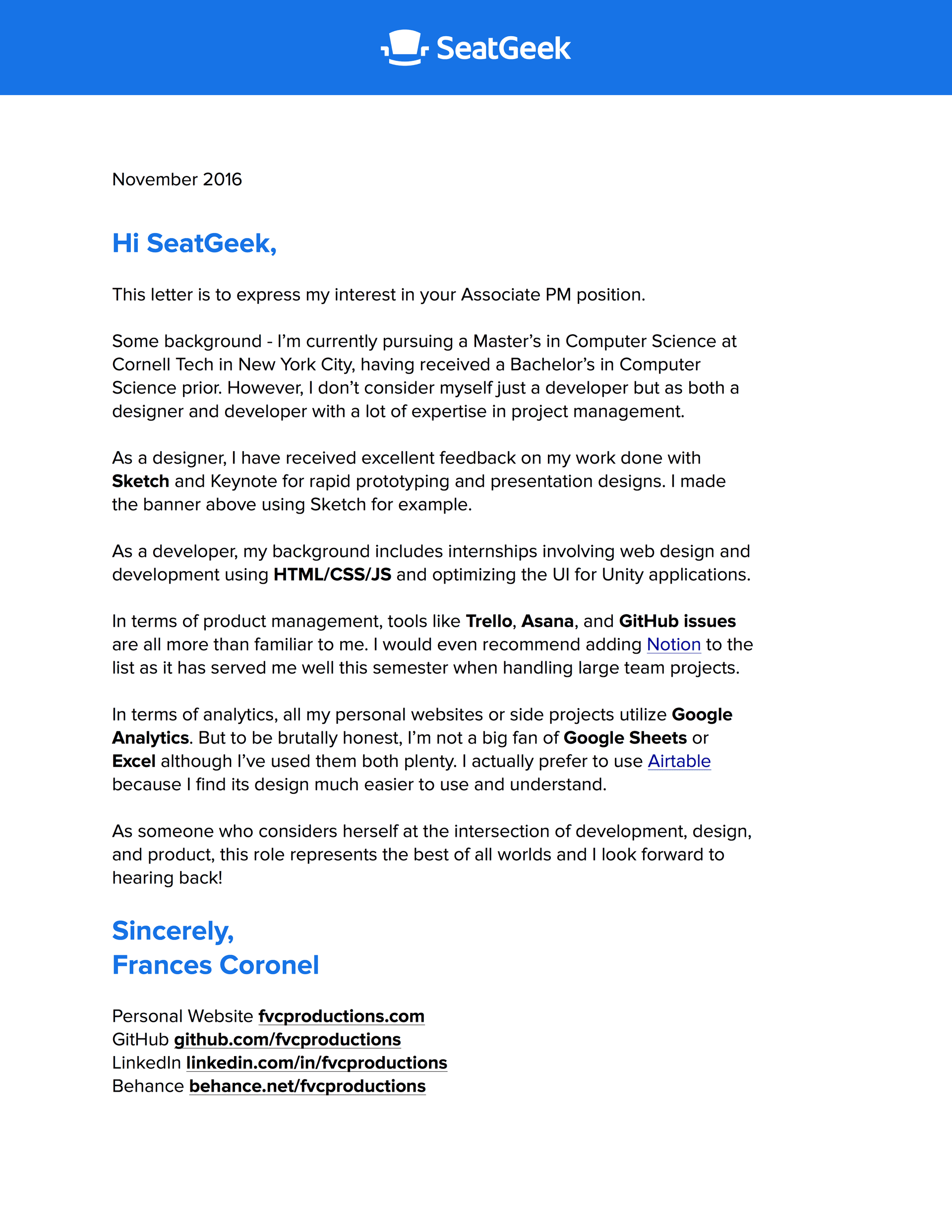 SeatGeek

November 2016

Hi SeatGeek,

This letter is to express my interest in your Associate PM position.

Some background - I'm currently pursuing a Master's in Computer Science at Cornell Tech in New York City, having received a Bachelor's in Computer Science prior. However, I don't consider myself just a developer but as both a designer and developer with a lot of expertise in project management.

As a designer, I have received excellent feedback on my work done with Sketch and Keynote for rapid prototyping and presentation designs. I made the banner above using Sketch for example.

As a developer, my background includes internships involving web design and development using HTML/CSS/JS and optimizing the UI for Unity applications.

In terms of product management, tools like Trello, Asana, and GitHub issues are all more than familiar to me. I would even recommend adding Notion to the list as it has served me well this semester when handling large team projects.

In terms of analytics, all my personal websites or side projects utilize Google Analytics. But to be brutally honest, I'm not a big fan of Google Sheets or Excel although I've used them both plenty. I actually prefer to use Airtable because I find its design much easier to use and understand.

As someone who considers herself at the intersection of development, design, and product, this role represents the best of all worlds and I look forward to hearing back!

Sincerely,
Frances Coronel

Personal Website fvcproductions.com
GitHub github.com/fvcproductions
LinkedIn linkedin.com/in/fvcproductions
Behance behance.net/fvcproductions